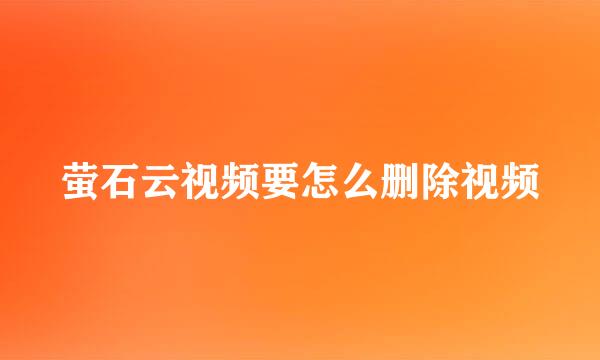 萤石云视频要怎么删除视频